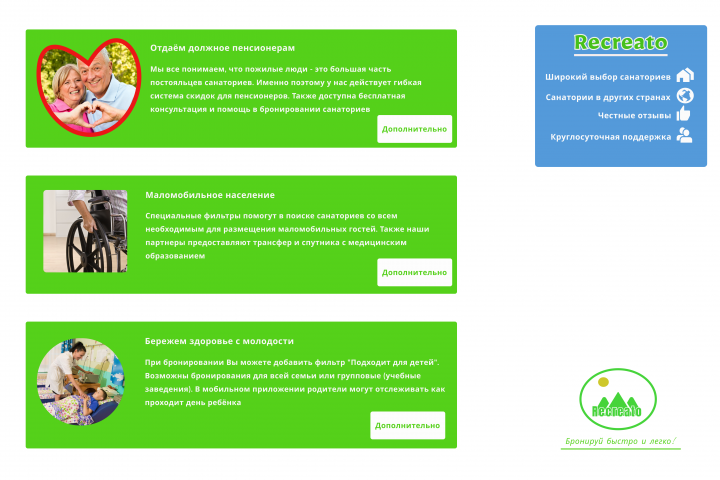 Отдаём должное пенсионерам

Мы все понимаем, что пожилые люди - это большая часть постояльцев санаториев. Именно поэтому у нас действует гибкая система скидок для пенсионеров. Также доступна бесплатная консультация и помощь в бронировании санаториев

Дополнительно

Маломобильное население

Специальные фильтры помогут в поиске санаториев со всем необходимым для размещения маломобильных гостей. Также наши партнеры предоставляют трансфер и спутника с медицинским образованием

Дополнительно

Бережем здоровье с молодости

При бронировании Вы можете добавить фильтр "Подходит для детей". Возможны бронирования для всей семьи или групповые (учебные заведения). В мобильном приложении родители могут отслеживать как проходит день ребёнка

Дополнительно

Recreato

Широкий выбор санаториев
Санатории в других странах
Честные отзывы
Круглосуточная поддержка

Recreato

Бронируй быстро и легко!